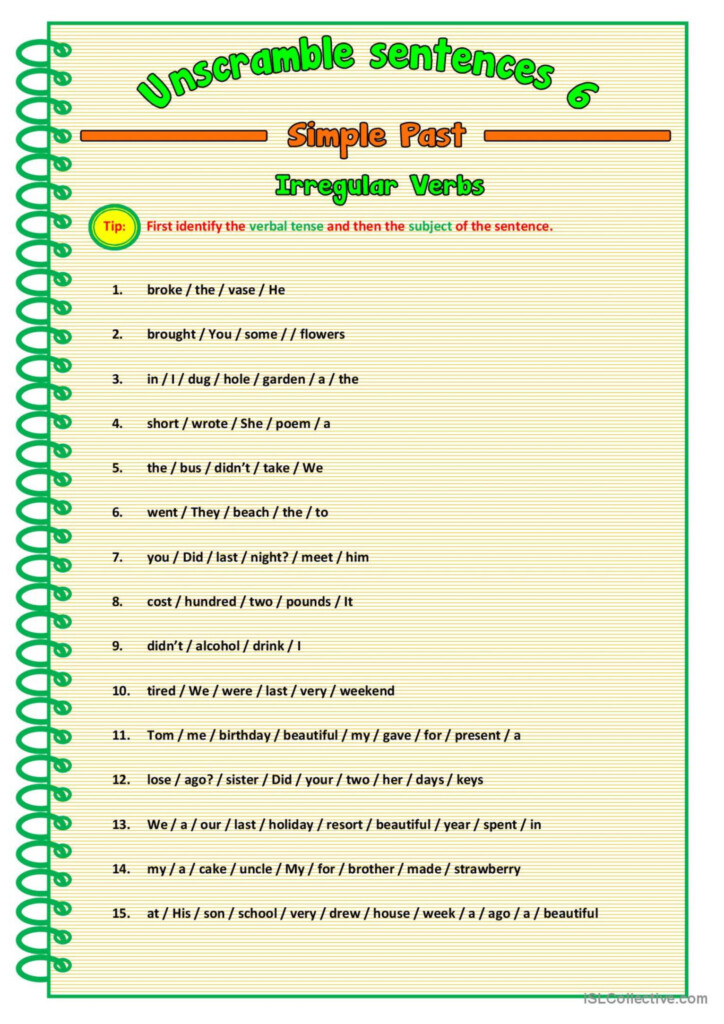 Unscramble sentences 6

Simple Past

Irregular Verbs

Tip: First identify the verbal tense and then the subject of the sentence.

1. broke / the / vase / He

2. brought / You / some / / flowers

3. in / I / dug / hole / garden / a / the

4. short / wrote / She / poem / a

5. the / bus / didn't / take / We

6. went / They / beach / the / to

7. you / Did / last / night? / meet / him

8. cost / hundred / two / pounds / It

9. didn't / alcohol / drink / I

10. tired / We / were / last / very / weekend

11. Tom / me / birthday / beautiful / my / gave / for / present / a

12. lose / ago? / sister / Did / your / two / her / days / keys

13. We / a / our / last / holiday / resort / beautiful / year / spent / in

14. my / a / cake / uncle / My / for / brother / made / strawberry

15. at / His / son / school / very / drew / house / week / a / ago / a / beautiful

iSLCollective.com